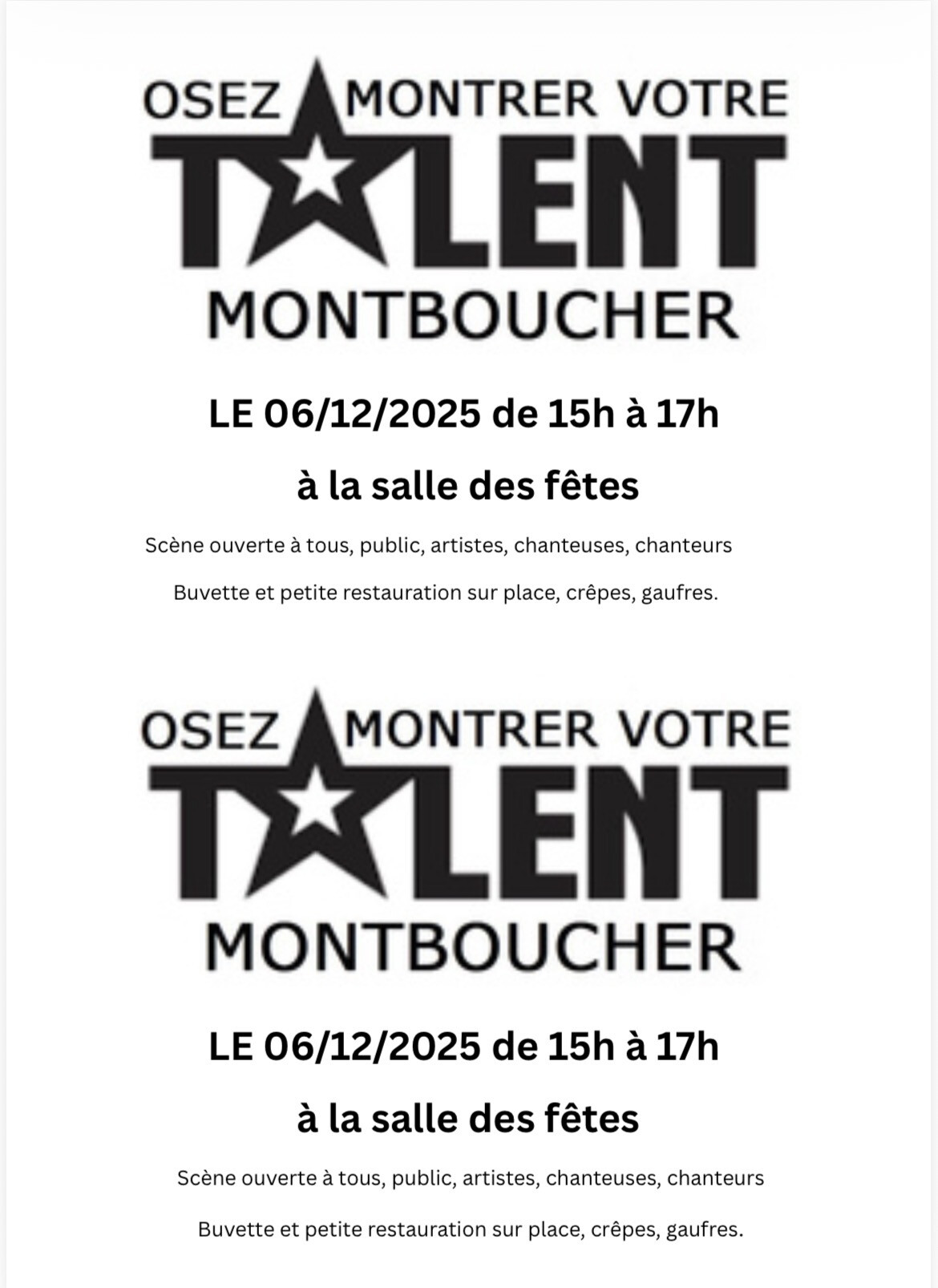 OSEZ MONTRER VOTRE
TALENT
MONTBOUCHER

LE 06/12/2025 de 15h à 17h

à la salle des fêtes

Scène ouverte à tous, public, artistes, chanteuses, chanteurs

Buvette et petite restauration sur place, crêpes, gaufres.

OSEZ MONTRER VOTRE
TALENT
MONTBOUCHER

LE 06/12/2025 de 15h à 17h

à la salle des fêtes

Scène ouverte à tous, public, artistes, chanteuses, chanteurs

Buvette et petite restauration sur place, crêpes, gaufres.